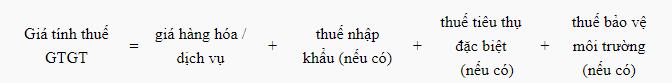 Giá tính thuế GTGT = giá hàng hóa / dịch vụ + thuế nhập khẩu (nếu có) + thuế tiêu thụ đặc biệt (nếu có) + thuế bảo vệ môi trường (nếu có)